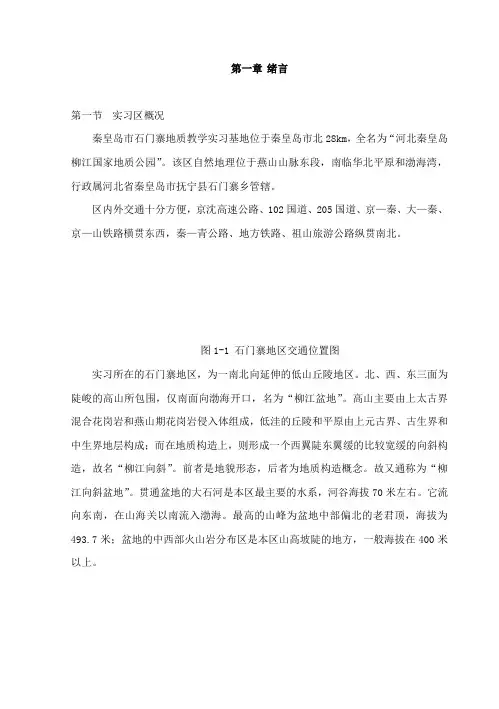 第一章 绪言

第一节 实习区概况

秦皇岛市石门寨地质教学实习基地位于秦皇岛市北 28km，全名为“河北秦皇岛柳江国家地质公园”。该区自然地理位于燕山山脉东段，南临华北平原和渤海湾，行政属河北省秦皇岛市抚宁县石门寨乡管辖。

区内外交通十分方便，京沈高速公路、102 国道、205 国道、京—秦、大—秦、京—山铁路横贯东西，秦—青公路、地方铁路、祖山旅游公路纵贯南北。

图 1-1 石门寨地区交通位置图

实习所在的石门寨地区，为一南北向延伸的低山丘陵地区。北、西、东三面为陡峻的高山所包围，仅南面向渤海开口，名为“柳江盆地”。高山主要由上太古界混合花岗岩和燕山期花岗岩侵入体组成，低洼的丘陵和平原由上元古界、古生界和中生界地层构成；而在地质构造上，则形成一个西翼陡东翼缓的比较宽缓的向斜构造，故名“柳江向斜”。前者是地貌形态，后者为地质构造概念。故又通称为“柳江向斜盆地”。贯通盆地的大石河是本区最主要的水系，河谷海拔 70 米左右。它流向东南，在山海关以南流入渤海。最高的山峰为盆地中部偏北的老君顶，海拔为 493.7 米；盆地的中西部火山岩分布区是本区山高坡陡的地方，一般海拔在 400 米以上。